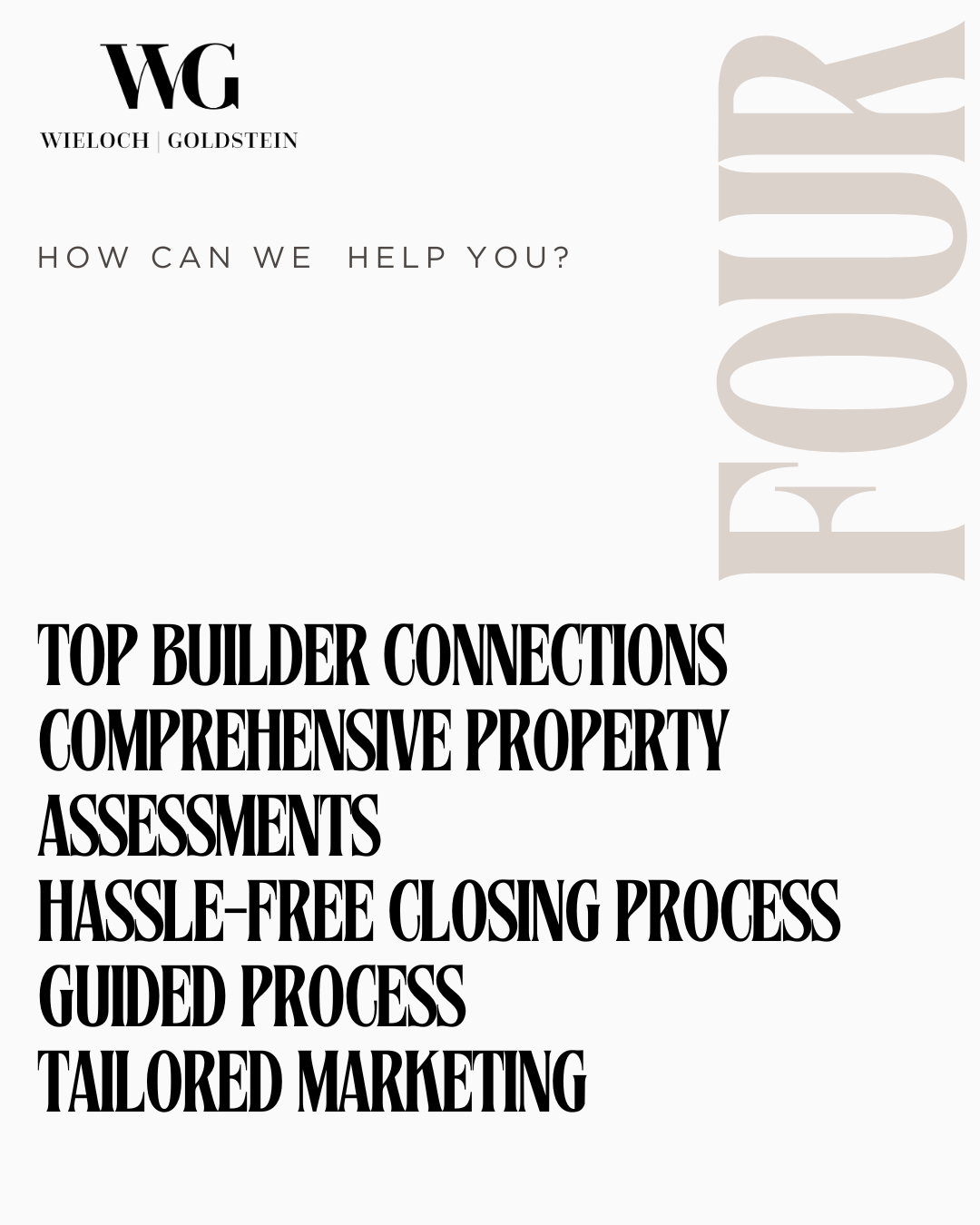 WG
WIELOCH | GOLDSTEIN

FOUR

HOW CAN WE HELP YOU?

TOP BUILDER CONNECTIONS
COMPREHENSIVE PROPERTY ASSESSMENTS
HASSLE-FREE CLOSING PROCESS
GUIDED PROCESS
TAILORED MARKETING